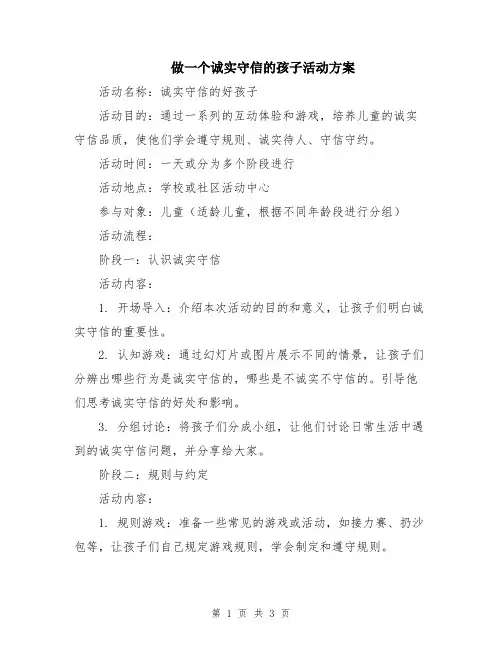 做一个诚实守信的孩子活动方案

活动名称：诚实守信的好孩子

活动目的：通过一系列的互动体验和游戏，培养儿童的诚实守信品质，使他们学会遵守规则、诚实待人、守信守约。

活动时间：一天或分为多个阶段进行

活动地点：学校或社区活动中心

参与对象：儿童（适龄儿童，根据不同年龄段进行分组）

活动流程：

阶段一：认识诚实守信

活动内容：

1. 开场导入：介绍本次活动的目的和意义，让孩子们明白诚实守信的重要性。

2. 认知游戏：通过幻灯片或图片展示不同的情景，让孩子们分辨出哪些行为是诚实守信的，哪些是不诚实不守信的。引导他们思考诚实守信的好处和影响。

3. 分组讨论：将孩子们分成小组，让他们讨论日常生活中遇到的诚实守信问题，并分享给大家。

阶段二：规则与约定

活动内容：

1. 规则游戏：准备一些常见的游戏或活动，如接力赛、扔沙包等，让孩子们自己规定游戏规则，学会制定和遵守规则。

第 1 页 共 3 页